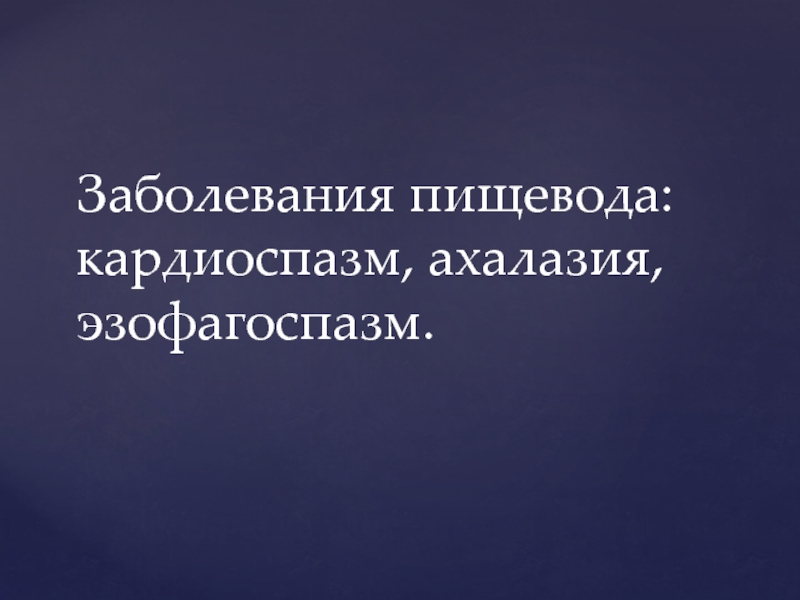 Заболевания пищевода: кардиоспазм, ахалазия, эзофагоспазм.